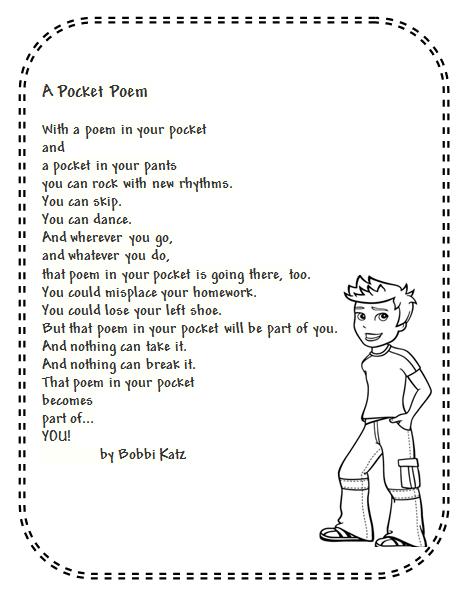 A Pocket Poem

With a poem in your pocket
and
a pocket in your pants
you can rock with new rhythms.
You can skip.
You can dance.
And wherever you go,
and whatever you do,
that poem in your pocket is going there, too.
You could misplace your homework.
You could lose your left shoe.
But that poem in your pocket will be part of you.
And nothing can take it.
And nothing can break it.
That poem in your pocket
becomes
part of...
YOU!

by Bobbi Katz